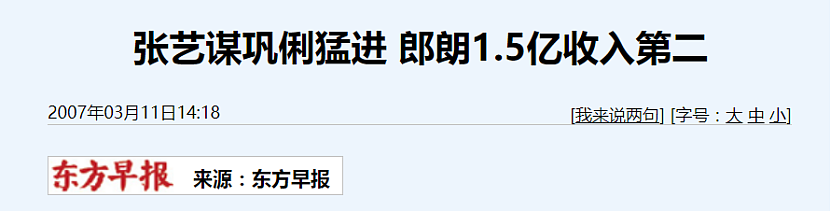 张艺谋巩俐猛进 郎朗1.5亿收入第二

2007年03月11日14:18

[我来说两句] [字号：大 中 小]

东方早报 来源：东方早报